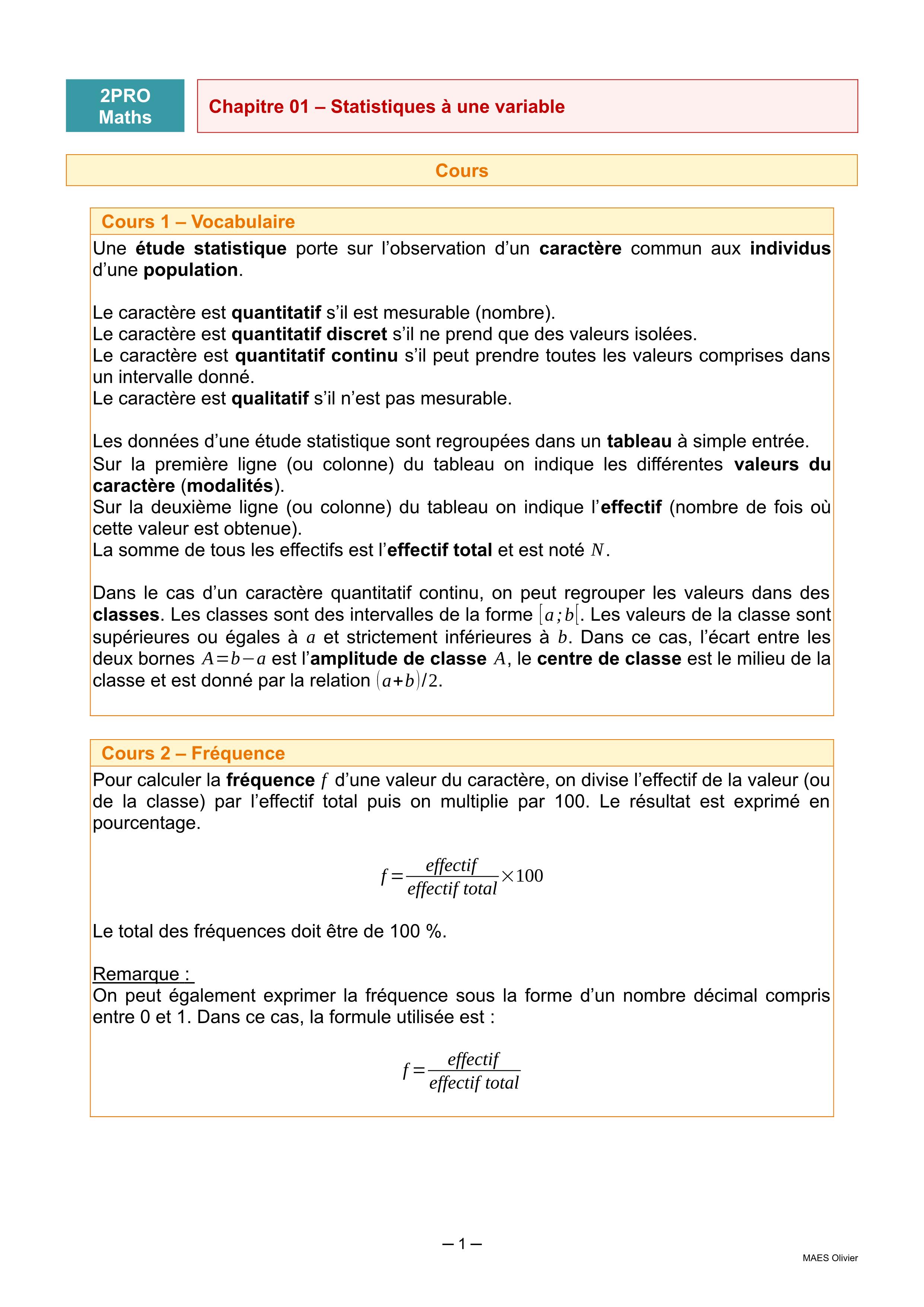 2PRO
Maths

Chapitre 01 – Statistiques à une variable

Cours

Cours 1 – Vocabulaire

Une étude statistique porte sur l'observation d'un caractère commun aux individus d'une population.

Le caractère est quantitatif s'il est mesurable (nombre).
Le caractère est quantitatif discret s'il ne prend que des valeurs isolées.
Le caractère est quantitatif continu s'il peut prendre toutes les valeurs comprises dans un intervalle donné.
Le caractère est qualitatif s'il n'est pas mesurable.

Les données d'une étude statistique sont regroupées dans un tableau à simple entrée.
Sur la première ligne (ou colonne) du tableau on indique les différentes valeurs du caractère (modalités).
Sur la deuxième ligne (ou colonne) du tableau on indique l'effectif (nombre de fois où cette valeur est obtenue).
La somme de tous les effectifs est l'effectif total et est noté $N$.

Dans le cas d'un caractère quantitatif continu, on peut regrouper les valeurs dans des classes. Les classes sont des intervalles de la forme $[a;b[$. Les valeurs de la classe sont supérieures ou égales à $a$ et strictement inférieures à $b$. Dans ce cas, l'écart entre les deux bornes $A=b-a$ est l'amplitude de classe $A$, le centre de classe est le milieu de la classe et est donné par la relation $(a+b)/2$.

Cours 2 – Fréquence

Pour calculer la fréquence $f$ d'une valeur du caractère, on divise l'effectif de la valeur (ou de la classe) par l'effectif total puis on multiplie par 100. Le résultat est exprimé en pourcentage.

$f=\frac{effectif}{effectif\ total}\times 100$

Le total des fréquences doit être de 100 %.

Remarque :
On peut également exprimer la fréquence sous la forme d'un nombre décimal compris entre 0 et 1. Dans ce cas, la formule utilisée est :

$f=\frac{effectif}{effectif\ total}$

– 1 –

MAES Olivier